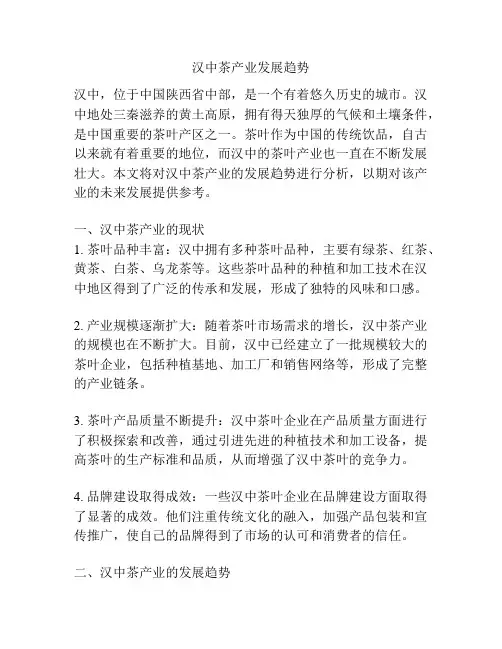 汉中茶产业发展趋势

汉中，位于中国陕西省中部，是一个有着悠久历史的城市。汉中地处三秦滋养的黄土高原，拥有得天独厚的气候和土壤条件，是中国重要的茶叶产区之一。茶叶作为中国的传统饮品，自古以来就有着重要的地位，而汉中的茶叶产业也一直在不断发展壮大。本文将对汉中茶产业的发展趋势进行分析，以期对该产业的未来发展提供参考。

一、汉中茶产业的现状
1. 茶叶品种丰富：汉中拥有多种茶叶品种，主要有绿茶、红茶、黄茶、白茶、乌龙茶等。这些茶叶品种的种植和加工技术在汉中地区得到了广泛的传承和发展，形成了独特的风味和口感。

2. 产业规模逐渐扩大：随着茶叶市场需求的增长，汉中茶产业的规模也在不断扩大。目前，汉中已经建立了一批规模较大的茶叶企业，包括种植基地、加工厂和销售网络等，形成了完整的产业链条。

3. 茶叶产品质量不断提升：汉中茶叶企业在产品质量方面进行了积极探索和改善，通过引进先进的种植技术和加工设备，提高茶叶的生产标准和品质，从而增强了汉中茶叶的竞争力。

4. 品牌建设取得成效：一些汉中茶叶企业在品牌建设方面取得了显著的成效。他们注重传统文化的融入，加强产品包装和宣传推广，使自己的品牌得到了市场的认可和消费者的信任。

二、汉中茶产业的发展趋势